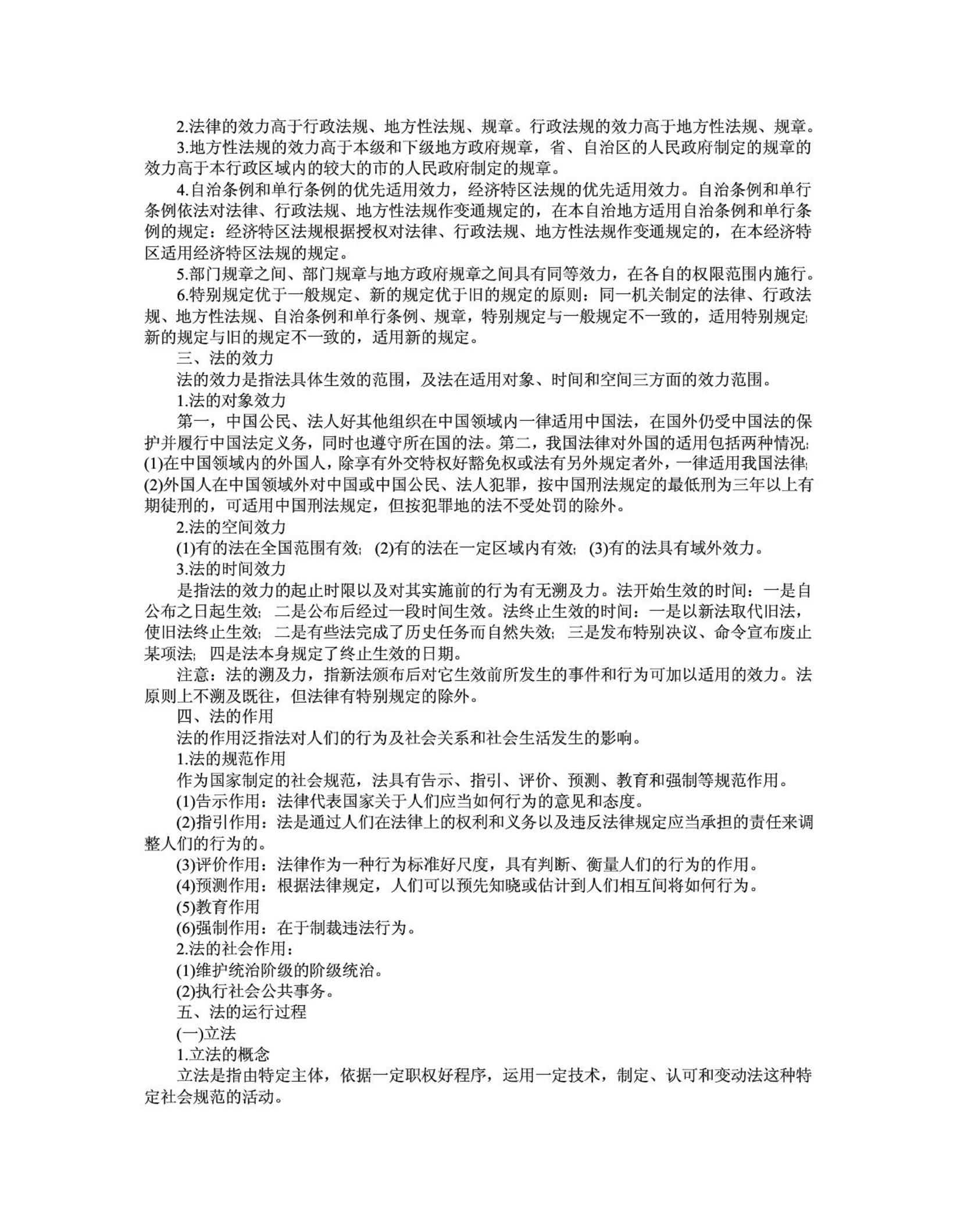 2.法律的效力高于行政法规、地方性法规、规章。行政法规的效力高于地方性法规、规章。

3.地方性法规的效力高于本级和下级地方政府规章，省、自治区的人民政府制定的规章的效力高于本行政区域内的较大的市的人民政府制定的规章。

4.自治条例和单行条例的优先适用效力，经济特区法规的优先适用效力。自治条例和单行条例依法对法律、行政法规、地方性法规作变通规定的，在本自治地方适用自治条例和单行条例的规定：经济特区法规根据授权对法律、行政法规、地方性法规作变通规定的，在本经济特区适用经济特区法规的规定。

5.部门规章之间、部门规章与地方政府规章之间具有同等效力，在各自的权限范围内施行。

6.特别规定优于一般规定、新的规定优于旧的规定的原则：同一机关制定的法律、行政法规、地方性法规、自治条例和单行条例、规章，特别规定与一般规定不一致的，适用特别规定;新的规定与旧的规定不一致的，适用新的规定。

三、法的效力

法的效力是指法具体生效的范围，及法在适用对象、时间和空间三方面的效力范围。

1.法的对象效力

第一，中国公民、法人好其他组织在中国领域内一律适用中国法，在国外仍受中国法的保护并履行中国法定义务，同时也遵守所在国的法。第二，我国法律对外国的适用包括两种情况;(1)在中国领域内的外国人，除享有外交特权好豁免权或法有另外规定者外，一律适用我国法律;(2)外国人在中国领域外对中国或中国公民、法人犯罪，按中国刑法规定的最低刑为三年以上有期徒刑的，可适用中国刑法规定，但按犯罪地的法不受处罚的除外。

2.法的空间效力

(1)有的法在全国范围有效; (2)有的法在一定区域内有效; (3)有的法具有域外效力。

3.法的时间效力

是指法的效力的起止时限以及对其实施前的行为有无溯及力。法开始生效的时间：一是自公布之日起生效; 二是公布后经过一段时间生效。法终止生效的时间：一是以新法取代旧法，使旧法终止生效; 二是有些法完成了历史任务而自然失效; 三是发布特别决议、命令宣布废止某项法; 四是法本身规定了终止生效的日期。

注意：法的溯及力，指新法颁布后对它生效前所发生的事件和行为可加以适用的效力。法原则上不溯及既往，但法律有特别规定的除外。

四、法的作用

法的作用泛指法对人们的行为及社会关系和社会生活发生的影响。

1.法的规范作用

作为国家制定的社会规范，法具有告示、指引、评价、预测、教育和强制等规范作用。

(1)告示作用：法律代表国家关于人们应当如何行为的意见和态度。

(2)指引作用：法是通过人们在法律上的权利和义务以及违反法律规定应当承担的责任来调整人们的行为的。

(3)评价作用：法律作为一种行为标准好尺度，具有判断、衡量人们的行为的作用。

(4)预测作用：根据法律规定，人们可以预先知晓或估计到人们相互间将如何行为。

(5)教育作用

(6)强制作用：在于制裁违法行为。

2.法的社会作用：

(1)维护统治阶级的阶级统治。

(2)执行社会公共事务。

五、法的运行过程

(一)立法

1.立法的概念

立法是指由特定主体，依据一定职权好程序，运用一定技术，制定、认可和变动法这种特定社会规范的活动。